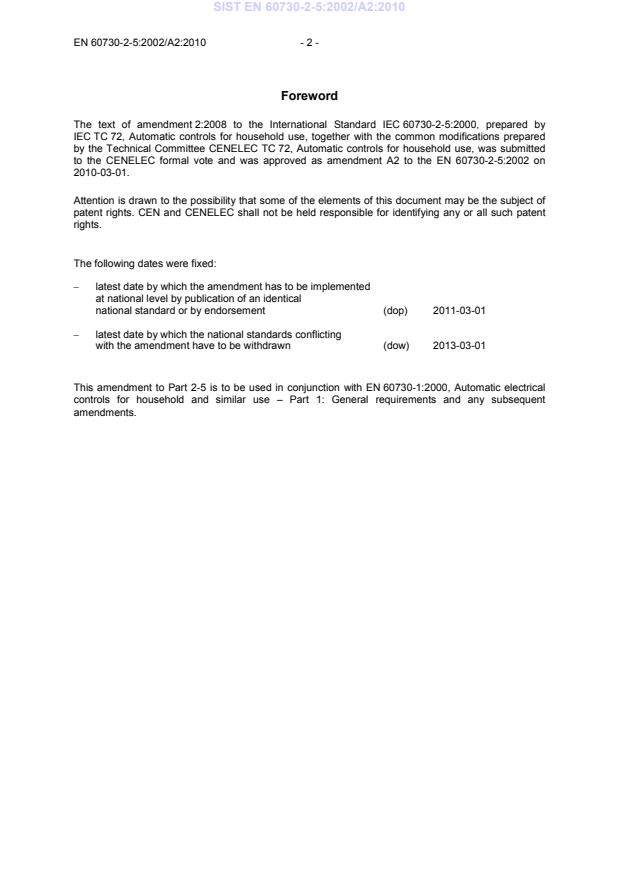 SIST EN 60730-2-5:2002/A2:2010

EN 60730-2-5:2002/A2:2010 - 2 -

Foreword

The text of amendment 2:2008 to the International Standard IEC 60730-2-5:2000, prepared by IEC TC 72, Automatic controls for household use, together with the common modifications prepared by the Technical Committee CENELEC TC 72, Automatic controls for household use, was submitted to the CENELEC formal vote and was approved as amendment A2 to the EN 60730-2-5:2002 on 2010-03-01.

Attention is drawn to the possibility that some of the elements of this document may be the subject of patent rights. CEN and CENELEC shall not be held responsible for identifying any or all such patent rights.

The following dates were fixed:

– latest date by which the amendment has to be implemented at national level by publication of an identical national standard or by endorsement (dop) 2011-03-01

– latest date by which the national standards conflicting with the amendment have to be withdrawn (dow) 2013-03-01

This amendment to Part 2-5 is to be used in conjunction with EN 60730-1:2000, Automatic electrical controls for household and similar use – Part 1: General requirements and any subsequent amendments.